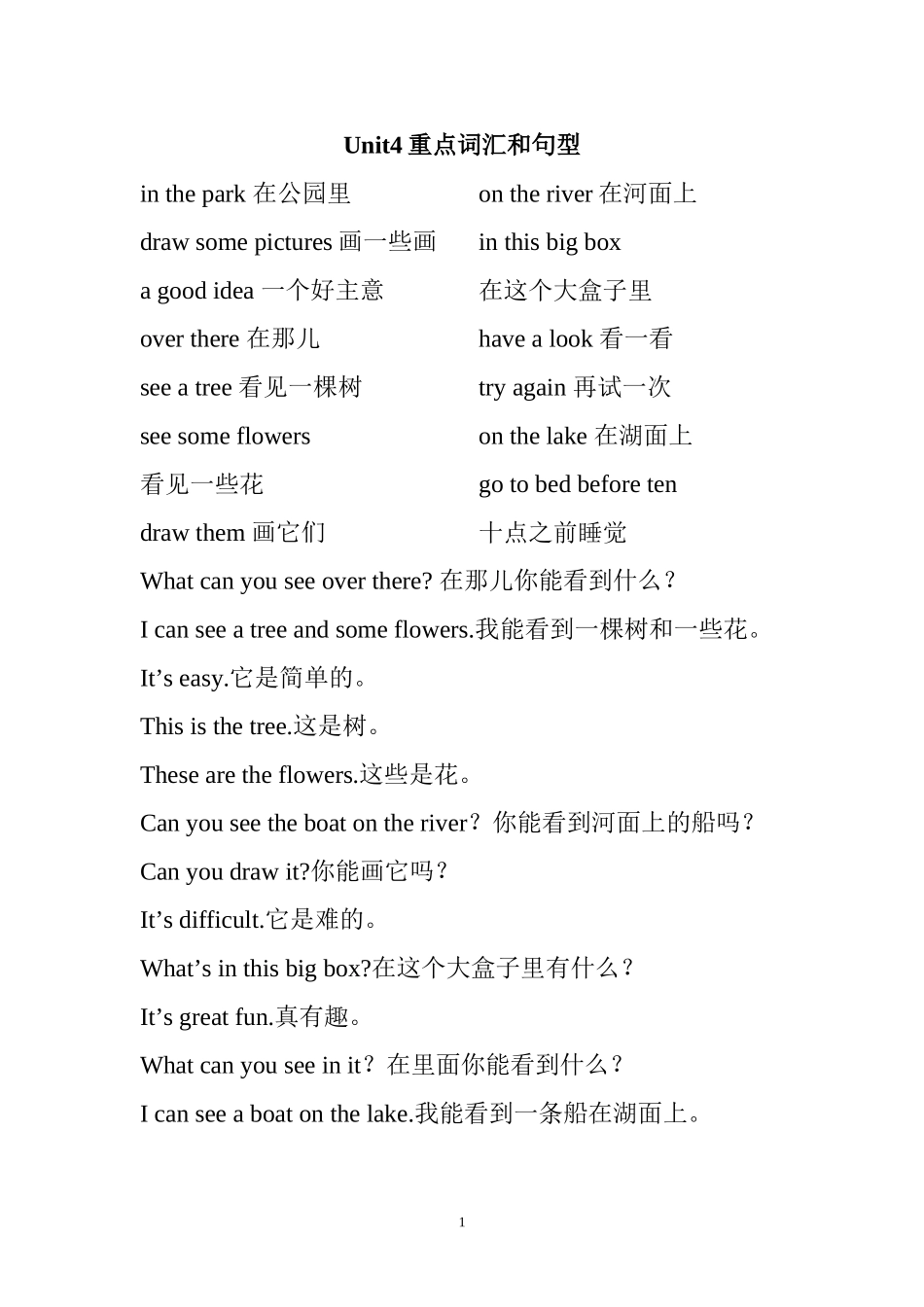 Unit4 重点词汇和句型

in the park 在公园里
draw some pictures 画一些画
a good idea 一个好主意
over there 在那儿
see a tree 看见一棵树
see some flowers
看见一些花
draw them 画它们

on the river 在河面上
in this big box
在这个大盒子里
have a look 看一看
try again 再试一次
on the lake 在湖面上
go to bed before ten
十点之前睡觉

What can you see over there? 在那儿你能看到什么？

I can see a tree and some flowers.我能看到一棵树和一些花。

It’s easy.它是简单的。

This is the tree.这是树。

These are the flowers.这些是花。

Can you see the boat on the river？你能看到河面上的船吗？

Can you draw it?你能画它吗？

It’s difficult.它是难的。

What’s in this big box?在这个大盒子里有什么？

It’s great fun.真有趣。

What can you see in it？在里面你能看到什么？

I can see a boat on the lake.我能看到一条船在湖面上。

1